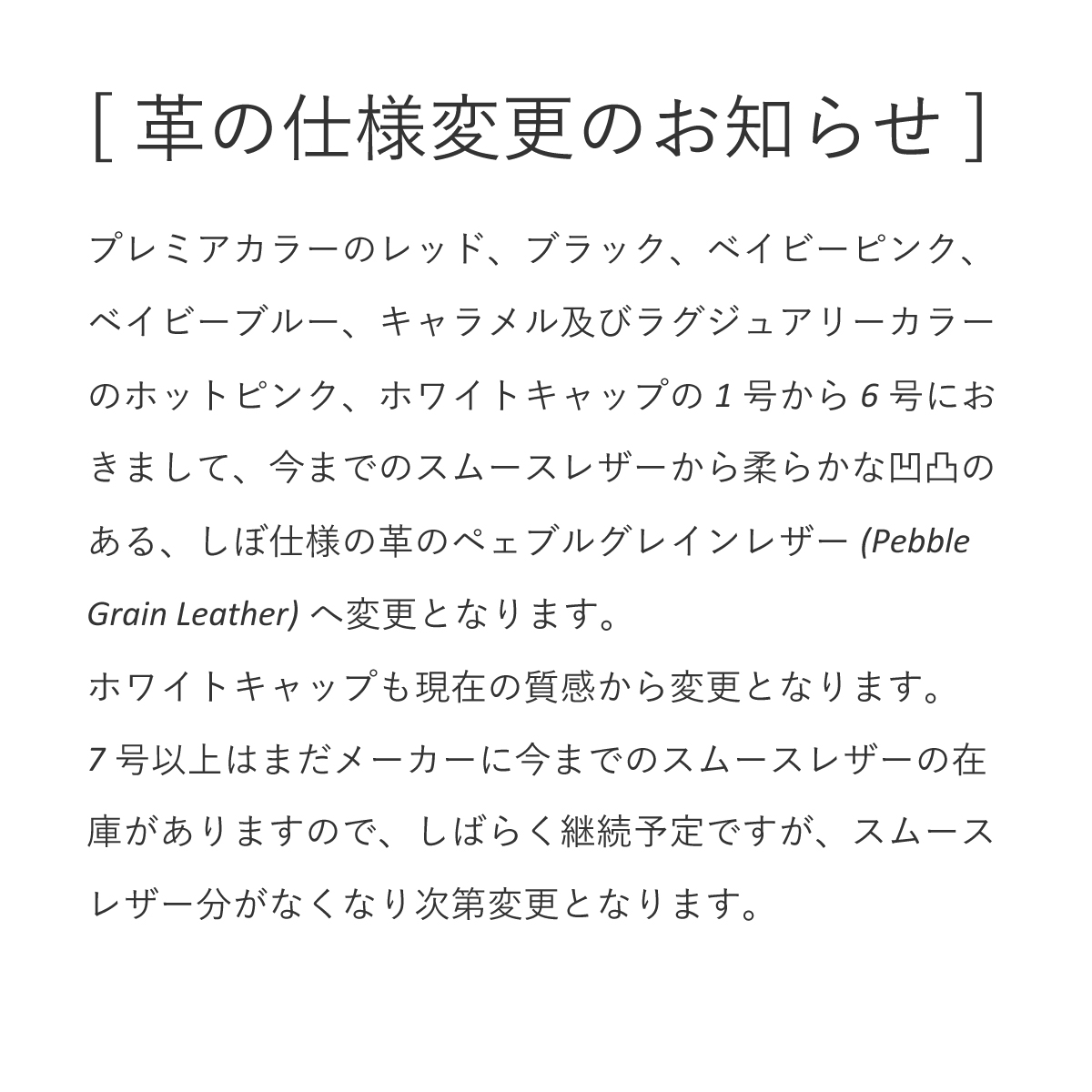 [ 革の仕様変更のお知らせ ]

プレミアカラーのレッド、ブラック、ベイビーピンク、ベイビーブルー、キャラメル及びラグジュアリーカラーのホットピンク、ホワイトキャップの 1 号から 6 号におきまして、今までのスムースレザーから柔らかな凹凸のある、しぼ仕様の革のペェブルグレインレザー (Pebble Grain Leather) へ変更となります。
ホワイトキャップも現在の質感から変更となります。
7 号以上はまだメーカーに今までのスムースレザーの在庫がありますので、しばらく継続予定ですが、スムースレザー分がなくなり次第変更となります。